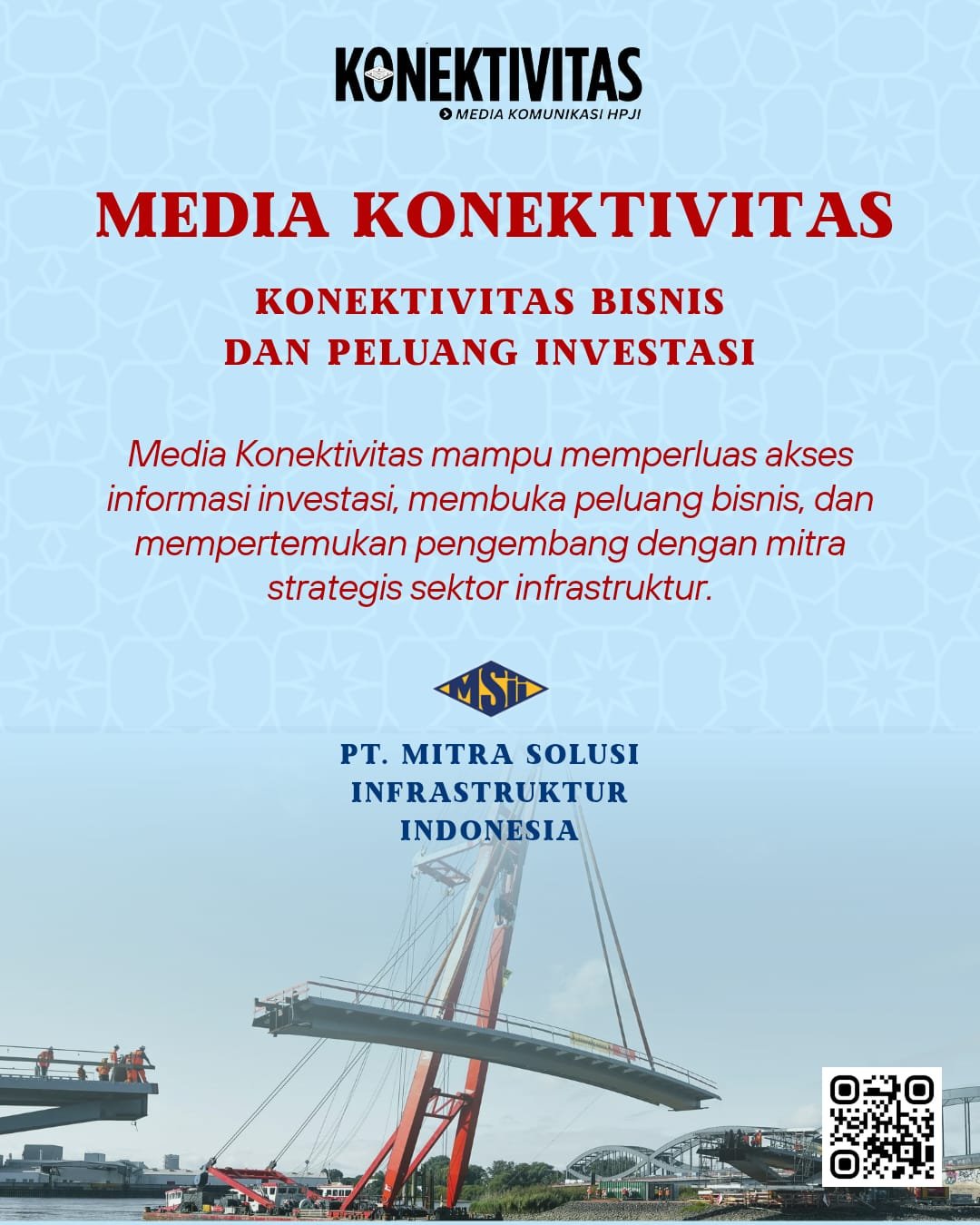 KONEKTIVITAS
MEDIA KOMUNIKASI HPJI

MEDIA KONEKTIVITAS

KONEKTIVITAS BISNIS DAN PELUANG INVESTASI

Media Konektivitas mampu memperluas akses informasi investasi, membuka peluang bisnis, dan mempertemukan pengembang dengan mitra strategis sektor infrastruktur.

MSII

PT. MITRA SOLUSI INFRASTRUKTUR INDONESIA